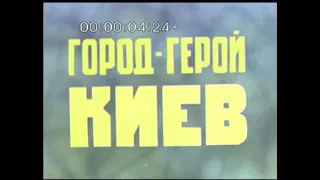 00:00:04:24

ГОРОД-ГЕРОЙ
КИЕВ